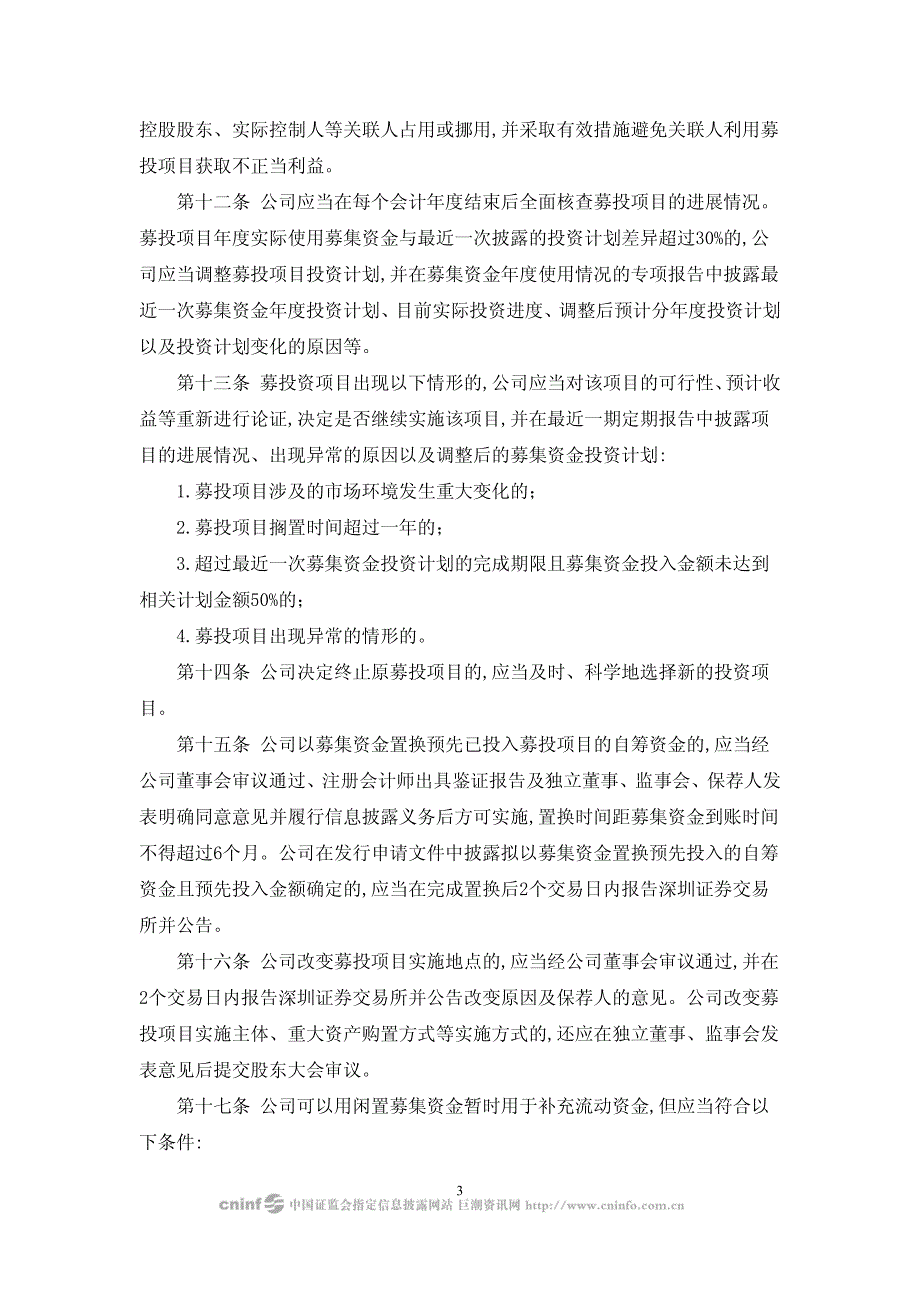 控股股东、实际控制人等关联人占用或挪用，并采取有效措施避免关联人利用募投项目获取不正当利益。

第十二条 公司应当在每个会计年度结束后全面核查募投项目的进展情况。募投项目年度实际使用募集资金与最近一次披露的投资计划差异超过30%的，公司应当调整募投项目投资计划，并在募集资金年度使用情况的专项报告中披露最近一次募集资金年度投资计划、目前实际投资进度、调整后预计分年度投资计划以及投资计划变化的原因等。

第十三条 募投资项目出现以下情形的，公司应当对该项目的可行性、预计收益等重新进行论证，决定是否继续实施该项目，并在最近一期定期报告中披露项目的进展情况、出现异常的原因以及调整后的募集资金投资计划：

1.募投项目涉及的市场环境发生重大变化的；

2.募投项目搁置时间超过一年的；

3.超过最近一次募集资金投资计划的完成期限且募集资金投入金额未达到相关计划金额50%的；

4.募投项目出现异常的情形的。

第十四条 公司决定终止原募投项目的，应当及时、科学地选择新的投资项目。

第十五条 公司以募集资金置换预先已投入募投项目的自筹资金的，应当经公司董事会审议通过、注册会计师出具鉴证报告及独立董事、监事会、保荐人发表明确同意意见并履行信息披露义务后方可实施，置换时间距募集资金到账时间不得超过6个月。公司在发行申请文件中披露拟以募集资金置换预先投入的自筹资金且预先投入金额确定的，应当在完成置换后2个交易日内报告深圳证券交易所并公告。

第十六条 公司改变募投项目实施地点的，应当经公司董事会审议通过，并在2个交易日内报告深圳证券交易所并公告改变原因及保荐人的意见。公司改变募投项目实施主体、重大资产购置方式等实施方式的，还应在独立董事、监事会发表意见后提交股东大会审议。

第十七条 公司可以用闲置募集资金暂时用于补充流动资金，但应当符合以下条件：

3

cninf 中国证监会指定信息披露网站 巨潮资讯网 http://www.cninfo.com.cn